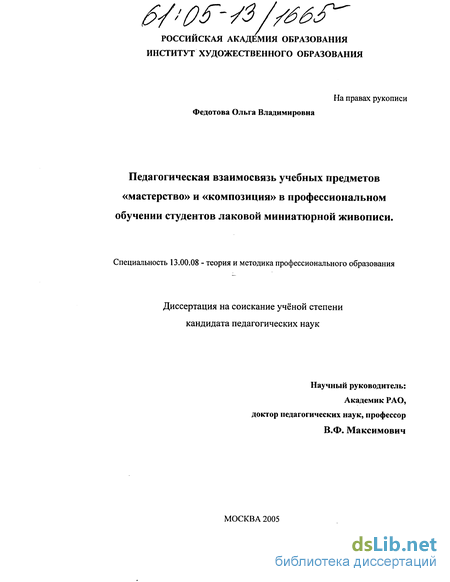 61:05-13/1665

РОССИЙСКАЯ АКАДЕМИЯ ОБРАЗОВАНИЯ
ИНСТИТУТ ХУДОЖЕСТВЕННОГО ОБРАЗОВАНИЯ

На правах рукописи

Федотова Ольга Владимировна

Педагогическая взаимосвязь учебных предметов «мастерство» и «композиция» в профессиональном обучении студентов лаковой миниатюрной живописи.

Специальность 13.00.08 - теория и методика профессионального образования

Диссертация на соискание учёной степени
кандидата педагогических наук

Научный руководитель:
Академик РАО,
доктор педагогических наук, профессор
В.Ф. Максимович

МОСКВА 2005

dsLib.net
библиотека диссертаций